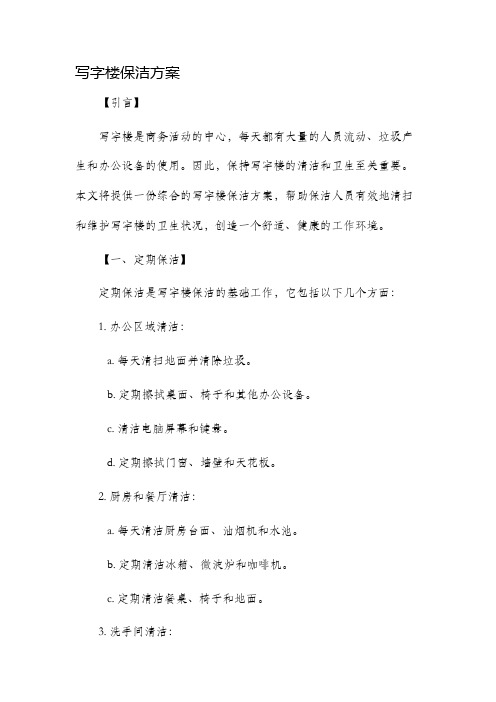 写字楼保洁方案

【引言】

写字楼是商务活动的中心，每天都有大量的人员流动、垃圾产生和办公设备的使用。因此，保持写字楼的清洁和卫生至关重要。本文将提供一份综合的写字楼保洁方案，帮助保洁人员有效地清扫和维护写字楼的卫生状况，创造一个舒适、健康的工作环境。

【一、定期保洁】

定期保洁是写字楼保洁的基础工作，它包括以下几个方面：

1. 办公区域清洁：

a. 每天清扫地面并清除垃圾。

b. 定期擦拭桌面、椅子和其他办公设备。

c. 清洁电脑屏幕和键盘。

d. 定期擦拭门窗、墙壁和天花板。

2. 厨房和餐厅清洁：

a. 每天清洁厨房台面、油烟机和水池。

b. 定期清洁冰箱、微波炉和咖啡机。

c. 定期清洁餐桌、椅子和地面。

3. 洗手间清洁：